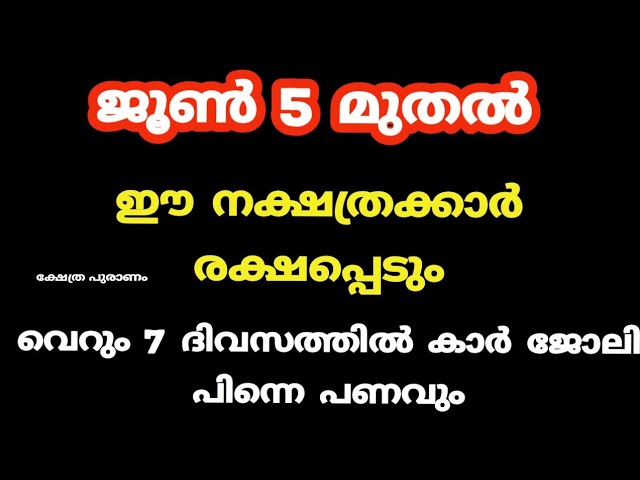 ജൂൺ 5 മുതൽ

ഈ നക്ഷത്രക്കാർ

ക്ഷേത്ര പുരാണം

രക്ഷപ്പെടും

വെറും 7 ദിവസത്തിൽ കാർ ജോലി പിന്നെ പണവും